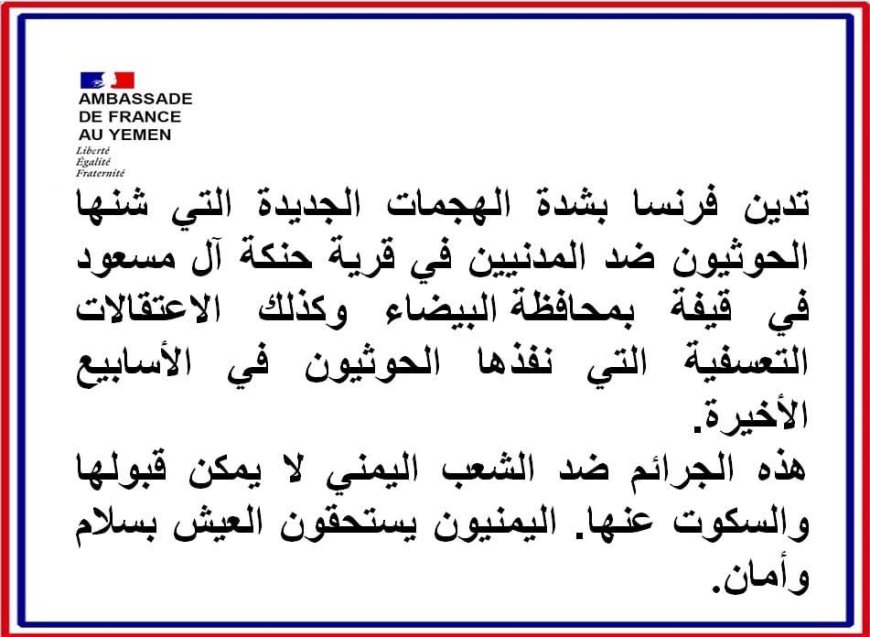 AMBASSADE
DE FRANCE
AU YEMEN
Liberté
Égalité
Fraternité

تدين فرنسا بشدة الهجمات الجديدة التي شنها الحوثيون ضد المدنيين في قرية حنكة آل مسعود في قيفة بمحافظة البيضاء وكذلك الاعتقالات التعسفية التي نفذها الحوثيون في الأسابيع الأخيرة.
هذه الجرائم ضد الشعب اليمني لا يمكن قبولها والسكوت عنها. اليمنيون يستحقون العيش بسلام وأمان.